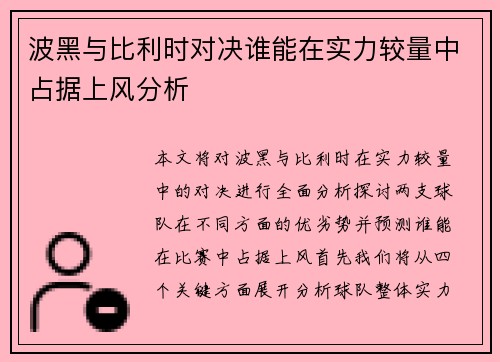 波黑与比利时对决谁能在实力较量中占据上风分析

本文将对波黑与比利时在实力较量中的对决进行全面分析探讨两支球队在不同方面的优劣势并预测谁能在比赛中占据上风首先我们将从四个关键方面展开分析球队整体实力